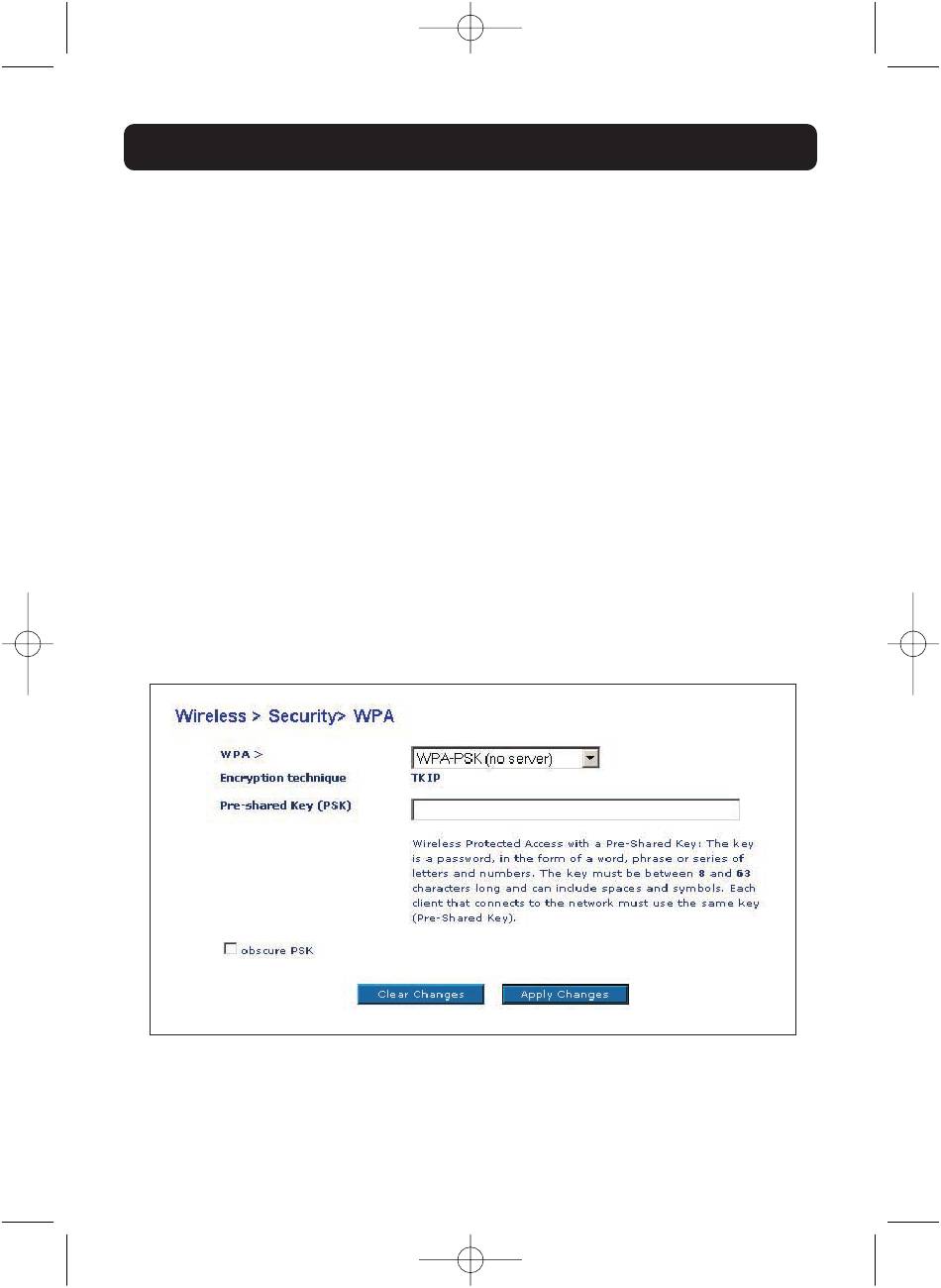 Wireless > Security> WPA

WPA >

WPA-PSK (no server)

Encryption technique

TKIP

Pre-shared Key (PSK)

Wireless Protected Access with a Pre-Shared Key: The key is a password, in the form of a word, phrase or series of letters and numbers. The key must be between 8 and 63 characters long and can include spaces and symbols. Each client that connects to the network must use the same key (Pre-Shared Key).

obscure PSK

Clear Changes

Apply Changes